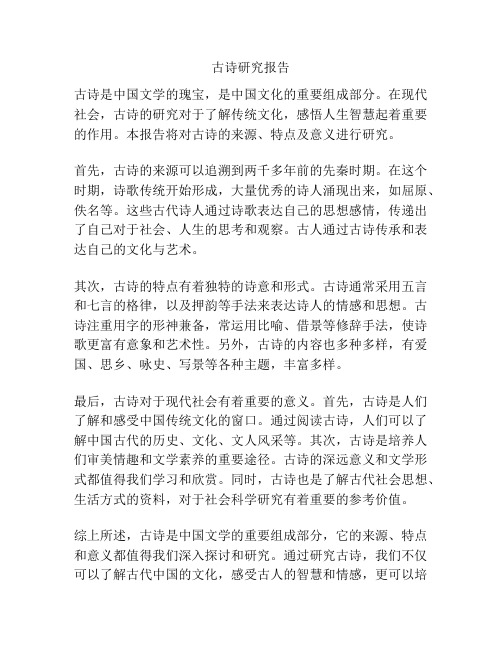 古诗研究报告

古诗是中国文学的瑰宝，是中国文化的重要组成部分。在现代社会，古诗的研究对于了解传统文化，感悟人生智慧起着重要的作用。本报告将对古诗的来源、特点及意义进行研究。

首先，古诗的来源可以追溯到两千多年前的先秦时期。在这个时期，诗歌传统开始形成，大量优秀的诗人涌现出来，如屈原、佚名等。这些古代诗人通过诗歌表达自己的思想感情，传递出了自己对于社会、人生的思考和观察。古人通过古诗传承和表达自己的文化与艺术。

其次，古诗的特点有着独特的诗意和形式。古诗通常采用五言和七言的格律，以及押韵等手法来表达诗人的情感和思想。古诗注重用字的形神兼备，常运用比喻、借景等修辞手法，使诗歌更富有意象和艺术性。另外，古诗的内容也多种多样，有爱国、思乡、咏史、写景等各种主题，丰富多样。

最后，古诗对于现代社会有着重要的意义。首先，古诗是人们了解和感受中国传统文化的窗口。通过阅读古诗，人们可以了解中国古代的历史、文化、文人风采等。其次，古诗是培养人们审美情趣和文学素养的重要途径。古诗的深远意义和文学形式都值得我们学习和欣赏。同时，古诗也是了解古代社会思想、生活方式的资料，对于社会科学研究有着重要的参考价值。

综上所述，古诗是中国文学的重要组成部分，它的来源、特点和意义都值得我们深入探讨和研究。通过研究古诗，我们不仅可以了解古代中国的文化，感受古人的智慧和情感，更可以培